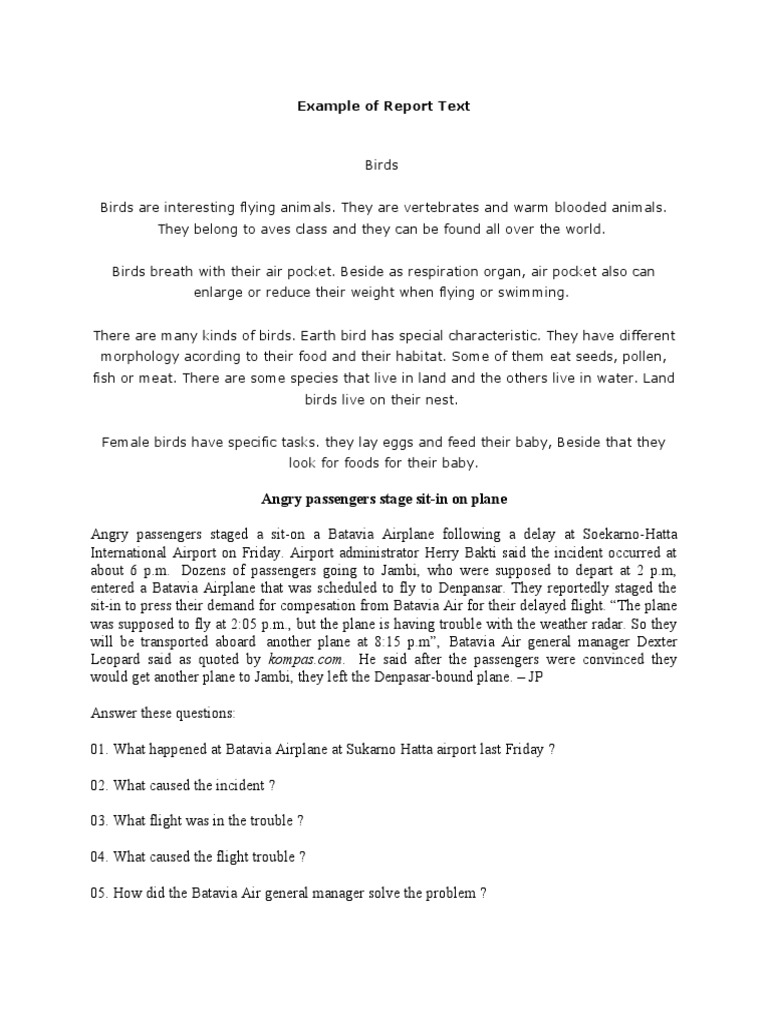 Example of Report Text

Birds

Birds are interesting flying animals. They are vertebrates and warm blooded animals. They belong to aves class and they can be found all over the world.

Birds breath with their air pocket. Beside as respiration organ, air pocket also can enlarge or reduce their weight when flying or swimming.

There are many kinds of birds. Earth bird has special characteristic. They have different morphology acording to their food and their habitat. Some of them eat seeds, pollen, fish or meat. There are some species that live in land and the others live in water. Land birds live on their nest.

Female birds have specific tasks. they lay eggs and feed their baby, Beside that they look for foods for their baby.

Angry passengers stage sit-in on plane

Angry passengers staged a sit-on a Batavia Airplane following a delay at Soekarno-Hatta International Airport on Friday. Airport administrator Herry Bakti said the incident occurred at about 6 p.m. Dozens of passengers going to Jambi, who were supposed to depart at 2 p.m, entered a Batavia Airplane that was scheduled to fly to Denpansar. They reportedly staged the sit-in to press their demand for compesation from Batavia Air for their delayed flight. “The plane was supposed to fly at 2:05 p.m., but the plane is having trouble with the weather radar. So they will be transported aboard another plane at 8:15 p.m”, Batavia Air general manager Dexter Leopard said as quoted by kompas.com. He said after the passengers were convinced they would get another plane to Jambi, they left the Denpasar-bound plane. – JP

Answer these questions:

01. What happened at Batavia Airplane at Sukarno Hatta airport last Friday ?

02. What caused the incident ?

03. What flight was in the trouble ?

04. What caused the flight trouble ?

05. How did the Batavia Air general manager solve the problem ?